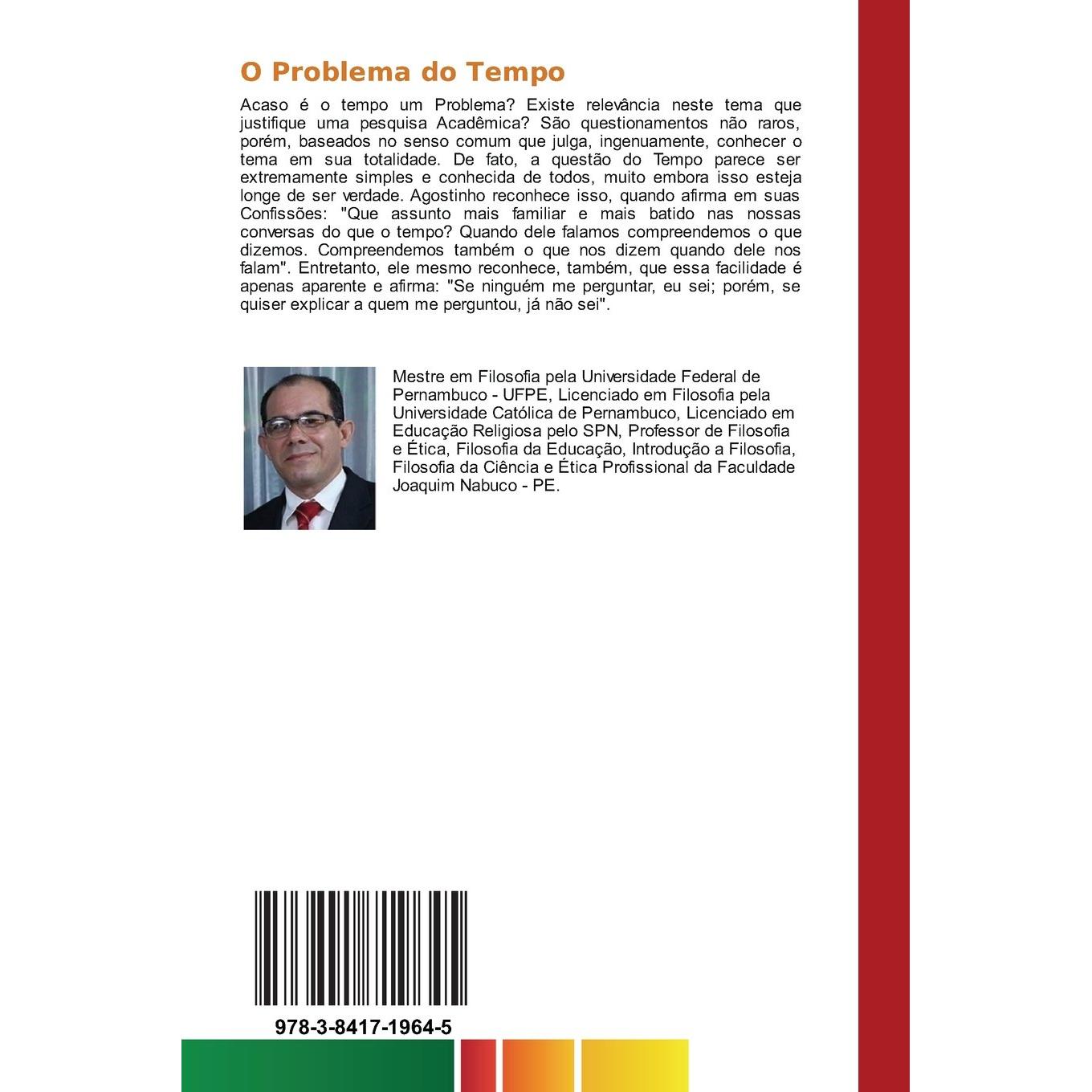 O Problema do Tempo

Acaso é o tempo um Problema? Existe relevância neste tema que justifique uma pesquisa Acadêmica? São questionamentos não raros, porém, baseados no senso comum que julga, ingenuamente, conhecer o tema em sua totalidade. De fato, a questão do Tempo parece ser extremamente simples e conhecida de todos, muito embora isso esteja longe de ser verdade. Agostinho reconhece isso, quando afirma em suas Confissões: "Que assunto mais familiar e mais batido nas nossas conversas do que o tempo? Quando dele falamos compreendemos o que dizemos. Compreendemos também o que nos dizem quando dele nos falam". Entretanto, ele mesmo reconhece, também, que essa facilidade é apenas aparente e afirma: "Se ninguém me perguntar, eu sei; porém, se quiser explicar a quem me perguntou, já não sei".

Mestre em Filosofia pela Universidade Federal de Pernambuco - UFPE, Licenciado em Filosofia pela Universidade Católica de Pernambuco, Licenciado em Educação Religiosa pelo SPN, Professor de Filosofia e Ética, Filosofia da Educação, Introdução a Filosofia, Filosofia da Ciência e Ética Profissional da Faculdade Joaquim Nabuco - PE.

978-3-8417-1964-5